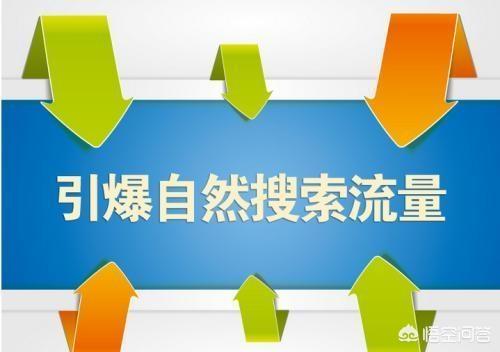 引爆自然搜索流量

悟空问答